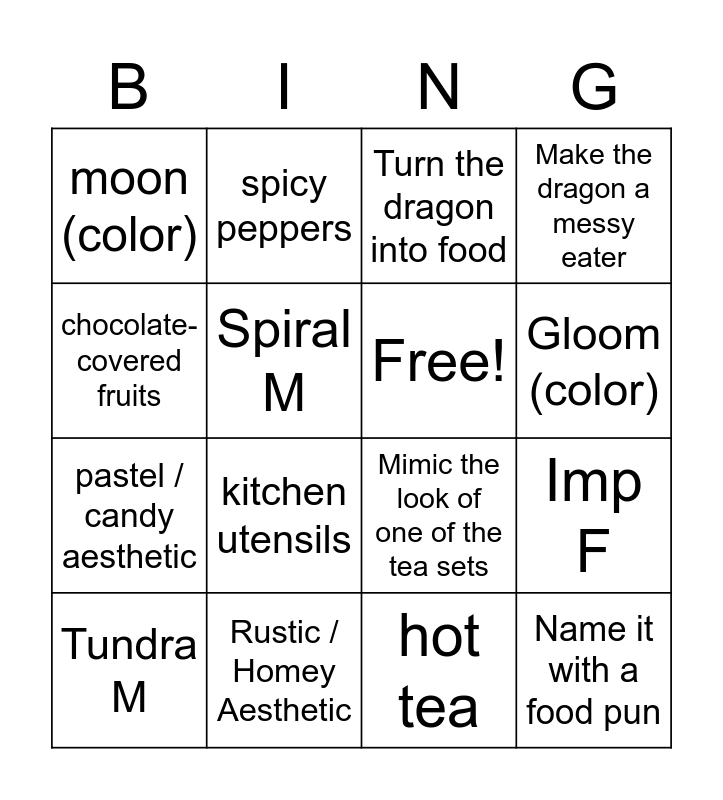 | B | I | N | G |
|---|---|---|---|
| moon (color) | spicy peppers | Turn the dragon into food | Make the dragon a messy eater |
| chocolate-covered fruits | Spiral M | Free! | Gloom (color) |
| pastel / candy aesthetic | kitchen utensils | Mimic the look of one of the tea sets | Imp F |
| Tundra M | Rustic / Homey Aesthetic | hot tea | Name it with a food pun |